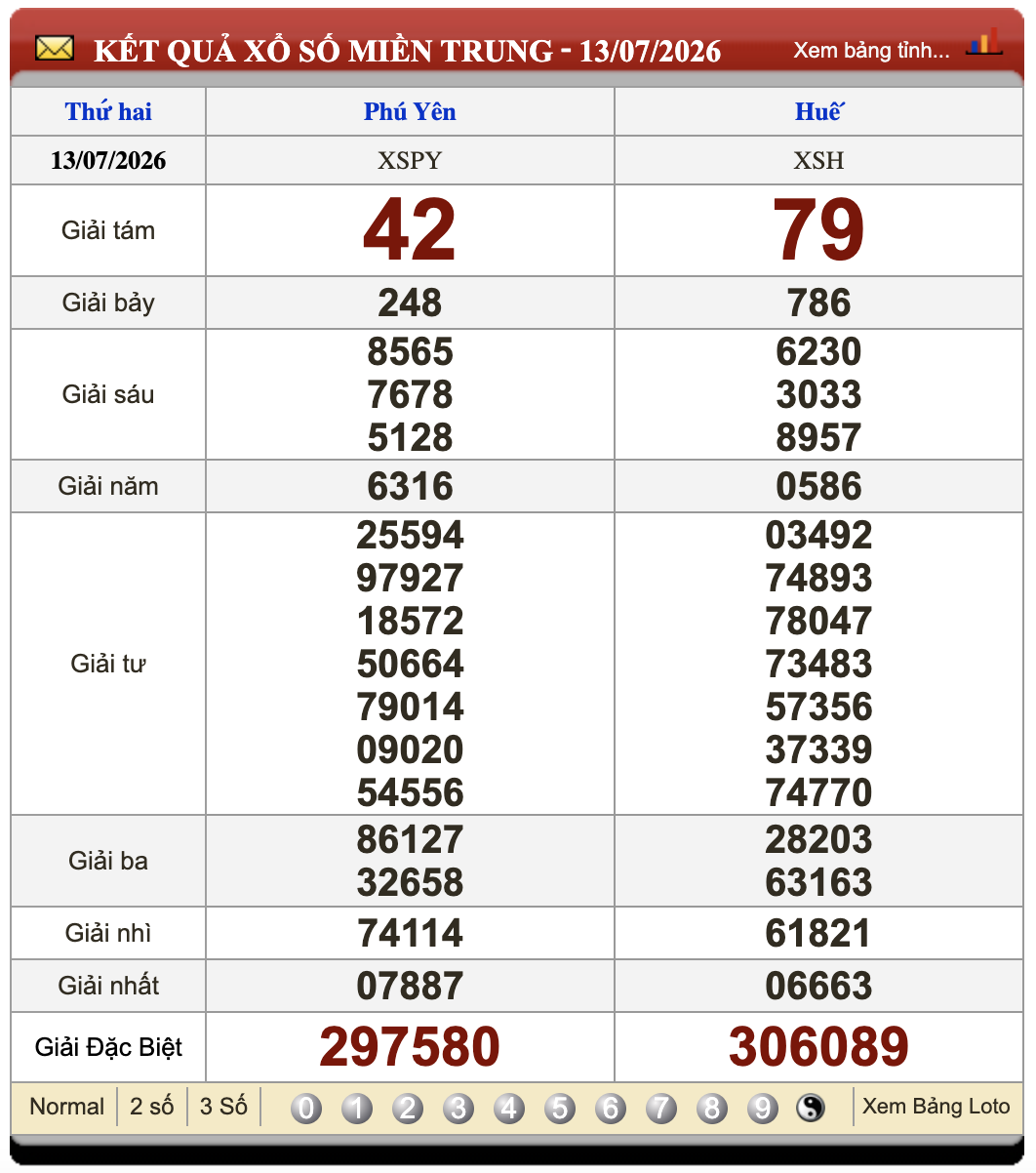 KẾT QUẢ XỔ SỐ MIỀN TRUNG - 13/07/2026 Xem bảng tỉnh...

| Thứ hai | Phú Yên | Huế |
|---|---|---|
| 13/07/2026 | XSPY | XSH |
| Giải tám | 42 | 79 |
| Giải bảy | 248 | 786 |
| Giải sáu | 8565 7678 5128 | 6230 3033 8957 |
| Giải năm | 6316 | 0586 |
| Giải tư | 25594 97927 18572 50664 79014 09020 54556 | 03492 74893 78047 73483 57356 37339 74770 |
| Giải ba | 86127 32658 | 28203 63163 |
| Giải nhì | 74114 | 61821 |
| Giải nhất | 07887 | 06663 |
| Giải Đặc Biệt | 297580 | 306089 |

Normal | 2 số | 3 Số | 0 1 2 3 4 5 6 7 8 9 | Xem Bảng Loto